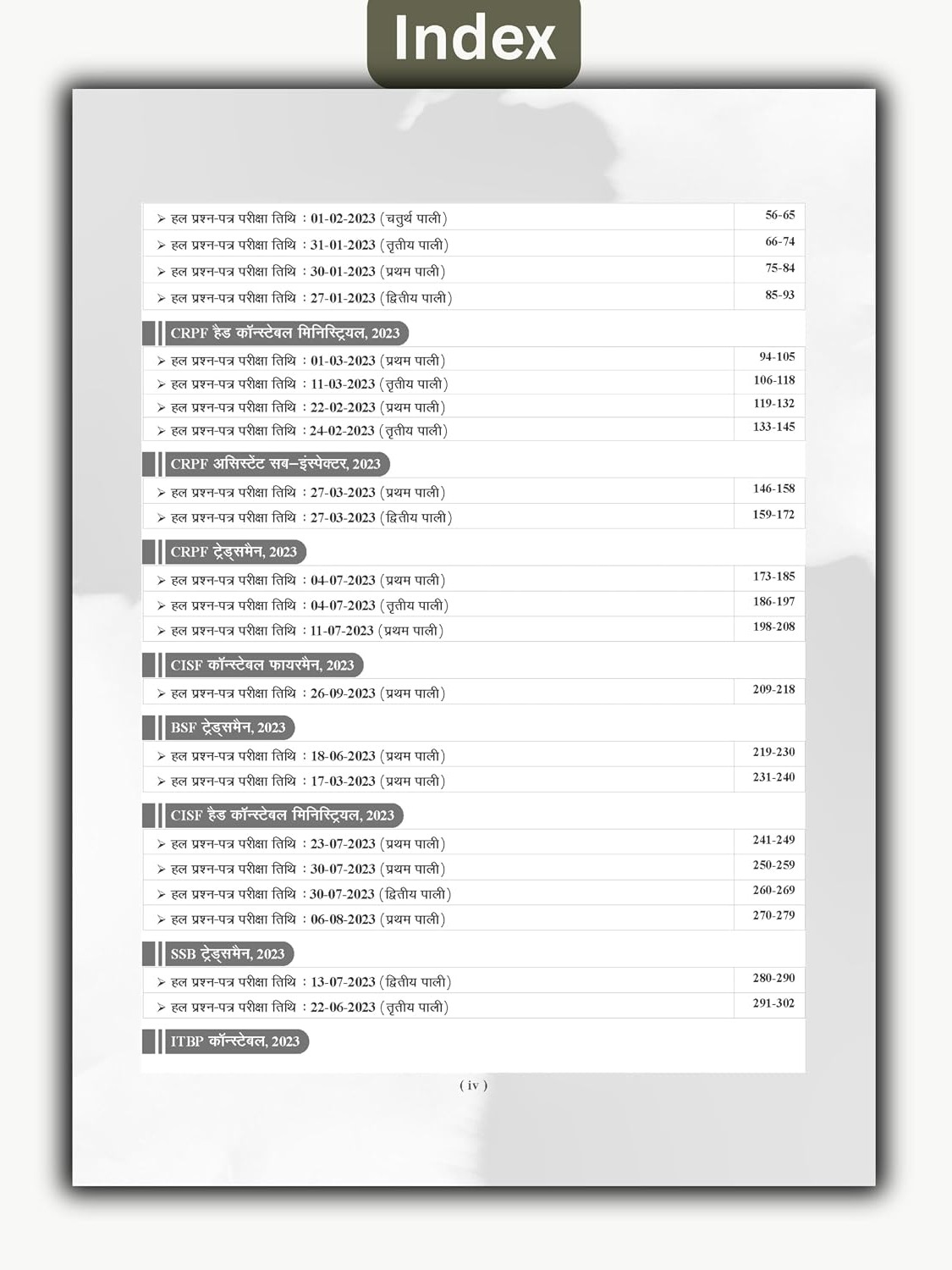 Index

| | |
|---|---|
| ➢ हल प्रश्न-पत्र परीक्षा तिथि : 01-02-2023 (चतुर्थ पाली) | 56-65 |
| ➢ हल प्रश्न-पत्र परीक्षा तिथि : 31-01-2023 (तृतीय पाली) | 66-74 |
| ➢ हल प्रश्न-पत्र परीक्षा तिथि : 30-01-2023 (प्रथम पाली) | 75-84 |
| ➢ हल प्रश्न-पत्र परीक्षा तिथि : 27-01-2023 (द्वितीय पाली) | 85-93 |

CRPF हैड कॉन्स्टेबल मिनिस्ट्रियल, 2023

| | |
|---|---|
| ➢ हल प्रश्न-पत्र परीक्षा तिथि : 01-03-2023 (प्रथम पाली) | 94-105 |
| ➢ हल प्रश्न-पत्र परीक्षा तिथि : 11-03-2023 (तृतीय पाली) | 106-118 |
| ➢ हल प्रश्न-पत्र परीक्षा तिथि : 22-02-2023 (प्रथम पाली) | 119-132 |
| ➢ हल प्रश्न-पत्र परीक्षा तिथि : 24-02-2023 (तृतीय पाली) | 133-145 |

CRPF असिस्टेंट सब–इंस्पेक्टर, 2023

| | |
|---|---|
| ➢ हल प्रश्न-पत्र परीक्षा तिथि : 27-03-2023 (प्रथम पाली) | 146-158 |
| ➢ हल प्रश्न-पत्र परीक्षा तिथि : 27-03-2023 (द्वितीय पाली) | 159-172 |

CRPF ट्रेड्समैन, 2023

| | |
|---|---|
| ➢ हल प्रश्न-पत्र परीक्षा तिथि : 04-07-2023 (प्रथम पाली) | 173-185 |
| ➢ हल प्रश्न-पत्र परीक्षा तिथि : 04-07-2023 (तृतीय पाली) | 186-197 |
| ➢ हल प्रश्न-पत्र परीक्षा तिथि : 11-07-2023 (प्रथम पाली) | 198-208 |

CISF कॉन्स्टेबल फायरमैन, 2023

| | |
|---|---|
| ➢ हल प्रश्न-पत्र परीक्षा तिथि : 26-09-2023 (प्रथम पाली) | 209-218 |

BSF ट्रेड्समैन, 2023

| | |
|---|---|
| ➢ हल प्रश्न-पत्र परीक्षा तिथि : 18-06-2023 (प्रथम पाली) | 219-230 |
| ➢ हल प्रश्न-पत्र परीक्षा तिथि : 17-03-2023 (प्रथम पाली) | 231-240 |

CISF हैड कॉन्स्टेबल मिनिस्ट्रियल, 2023

| | |
|---|---|
| ➢ हल प्रश्न-पत्र परीक्षा तिथि : 23-07-2023 (प्रथम पाली) | 241-249 |
| ➢ हल प्रश्न-पत्र परीक्षा तिथि : 30-07-2023 (प्रथम पाली) | 250-259 |
| ➢ हल प्रश्न-पत्र परीक्षा तिथि : 30-07-2023 (द्वितीय पाली) | 260-269 |
| ➢ हल प्रश्न-पत्र परीक्षा तिथि : 06-08-2023 (प्रथम पाली) | 270-279 |

SSB ट्रेड्समैन, 2023

| | |
|---|---|
| ➢ हल प्रश्न-पत्र परीक्षा तिथि : 13-07-2023 (द्वितीय पाली) | 280-290 |
| ➢ हल प्रश्न-पत्र परीक्षा तिथि : 22-06-2023 (तृतीय पाली) | 291-302 |

ITBP कॉन्स्टेबल, 2023

( iv )